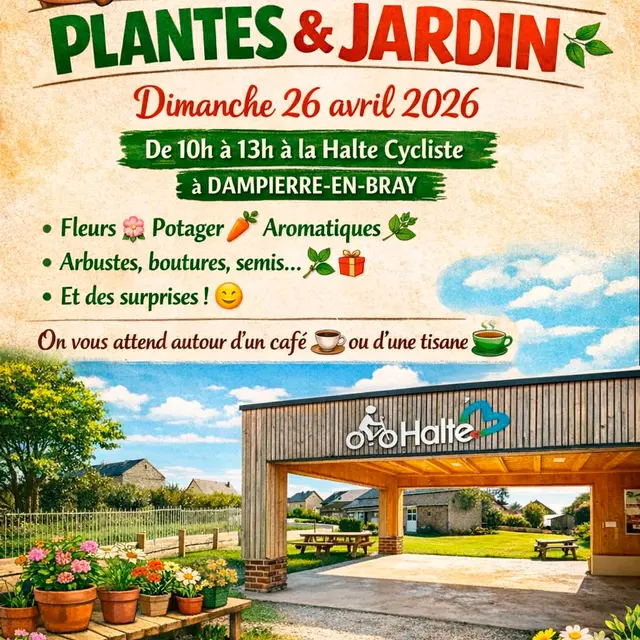 PLANTES & JARDIN

Dimanche 26 avril 2026

De 10h à 13h à la Halte Cycliste

à DAMPIERRE-EN-BRAY

• Fleurs Potager Aromatiques
• Arbustes, boutures, semis...
• Et des surprises !

On vous attend autour d'un café ou d'une tisane

Halte